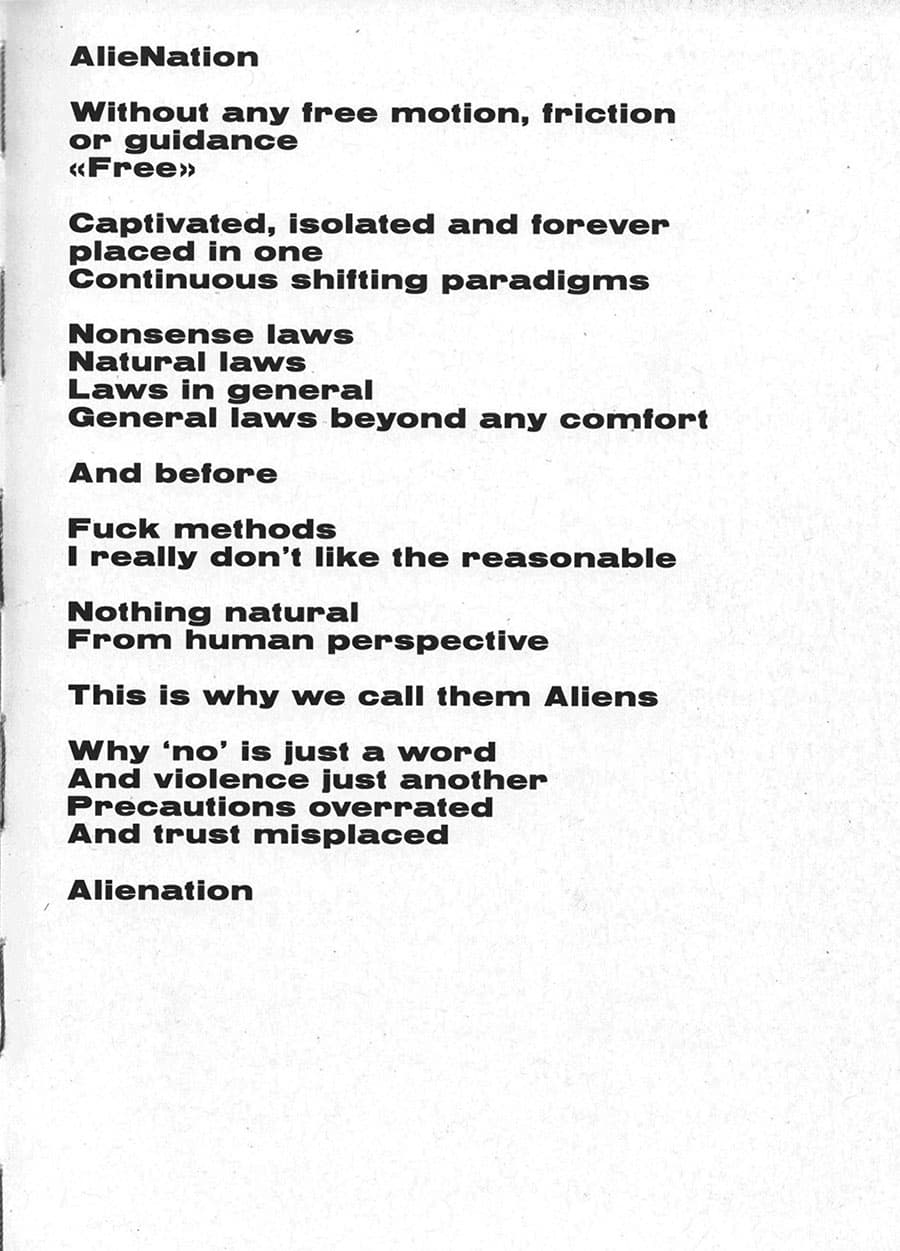 AlieNation

Without any free motion, friction
or guidance
«Free»

Captivated, isolated and forever
placed in one
Continuous shifting paradigms

Nonsense laws
Natural laws
Laws in general
General laws beyond any comfort

And before

Fuck methods
I really don't like the reasonable

Nothing natural
From human perspective

This is why we call them Aliens

Why 'no' is just a word
And violence just another
Precautions overrated
And trust misplaced

Alienation